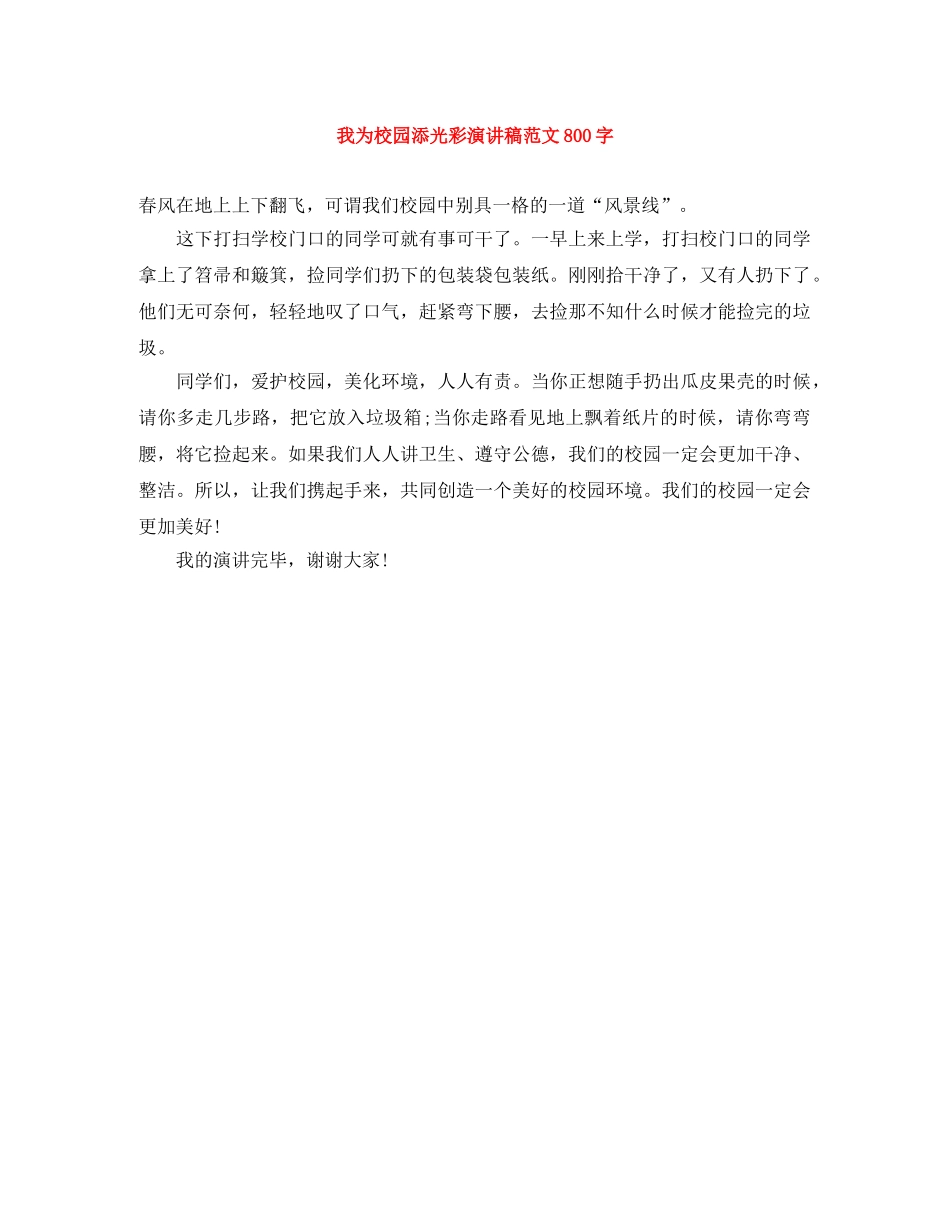 我为校园添光彩演讲稿范文800字

春风在地上上下翻飞，可谓我们校园中别具一格的一道“风景线”。

这下打扫学校门口的同学可就有事可干了。一早上来上学，打扫校门口的同学拿上了笤帚和簸箕，捡同学们扔下的包装袋包装纸。刚刚拾干净了，又有人扔下了。他们无可奈何，轻轻地叹了口气，赶紧弯下腰，去捡那不知什么时候才能捡完的垃圾。

同学们，爱护校园，美化环境，人人有责。当你正想随手扔出瓜皮果壳的时候，请你多走几步路，把它放入垃圾箱;当你走路看见地上飘着纸片的时候，请你弯弯腰，将它捡起来。如果我们人人讲卫生、遵守公德，我们的校园一定会更加干净、整洁。所以，让我们携起手来，共同创造一个美好的校园环境。我们的校园一定会更加美好!

我的演讲完毕，谢谢大家!